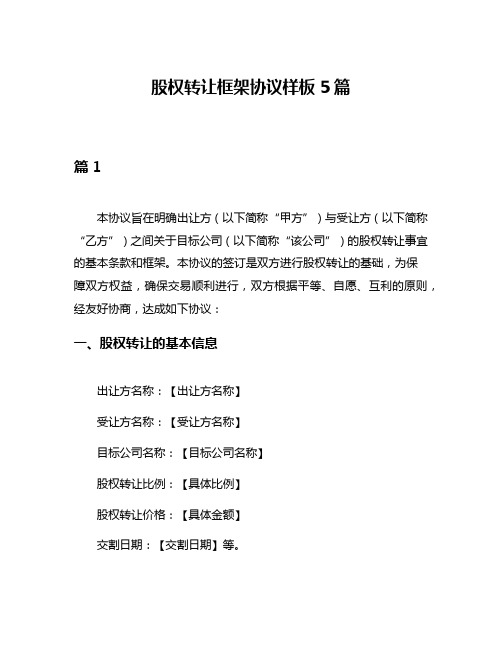 股权转让框架协议样板 5 篇

篇 1

本协议旨在明确出让方（以下简称“甲方”）与受让方（以下简称“乙方”）之间关于目标公司（以下简称“该公司”）的股权转让事宜的基本条款和框架。本协议的签订是双方进行股权转让的基础，为保障双方权益，确保交易顺利进行，双方根据平等、自愿、互利的原则，经友好协商，达成如下协议：

一、股权转让的基本信息

出让方名称：【出让方名称】

受让方名称：【受让方名称】

目标公司名称：【目标公司名称】

股权转让比例：【具体比例】

股权转让价格：【具体金额】

交割日期：【交割日期】等。